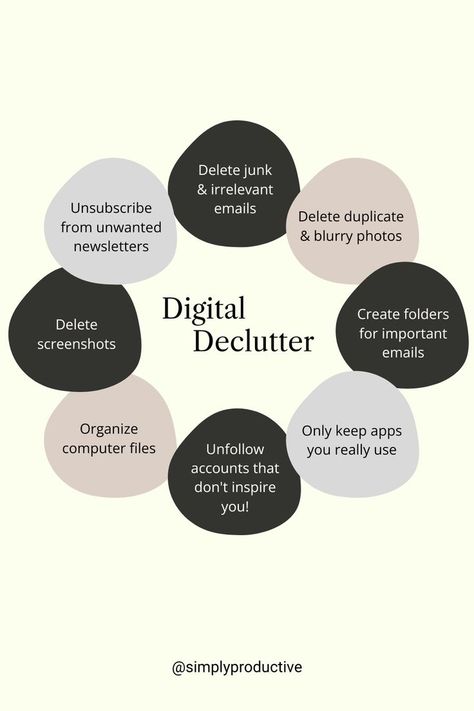 Digital Declutter

Delete junk & irrelevant emails

Delete duplicate & blurry photos

Create folders for important emails

Only keep apps you really use

Unfollow accounts that don't inspire you!

Organize computer files

Delete screenshots

Unsubscribe from unwanted newsletters

@simplyproductive